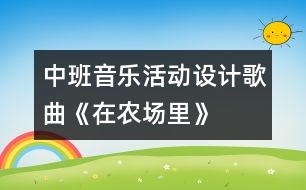 中班音乐活动设计歌曲《在农场里》